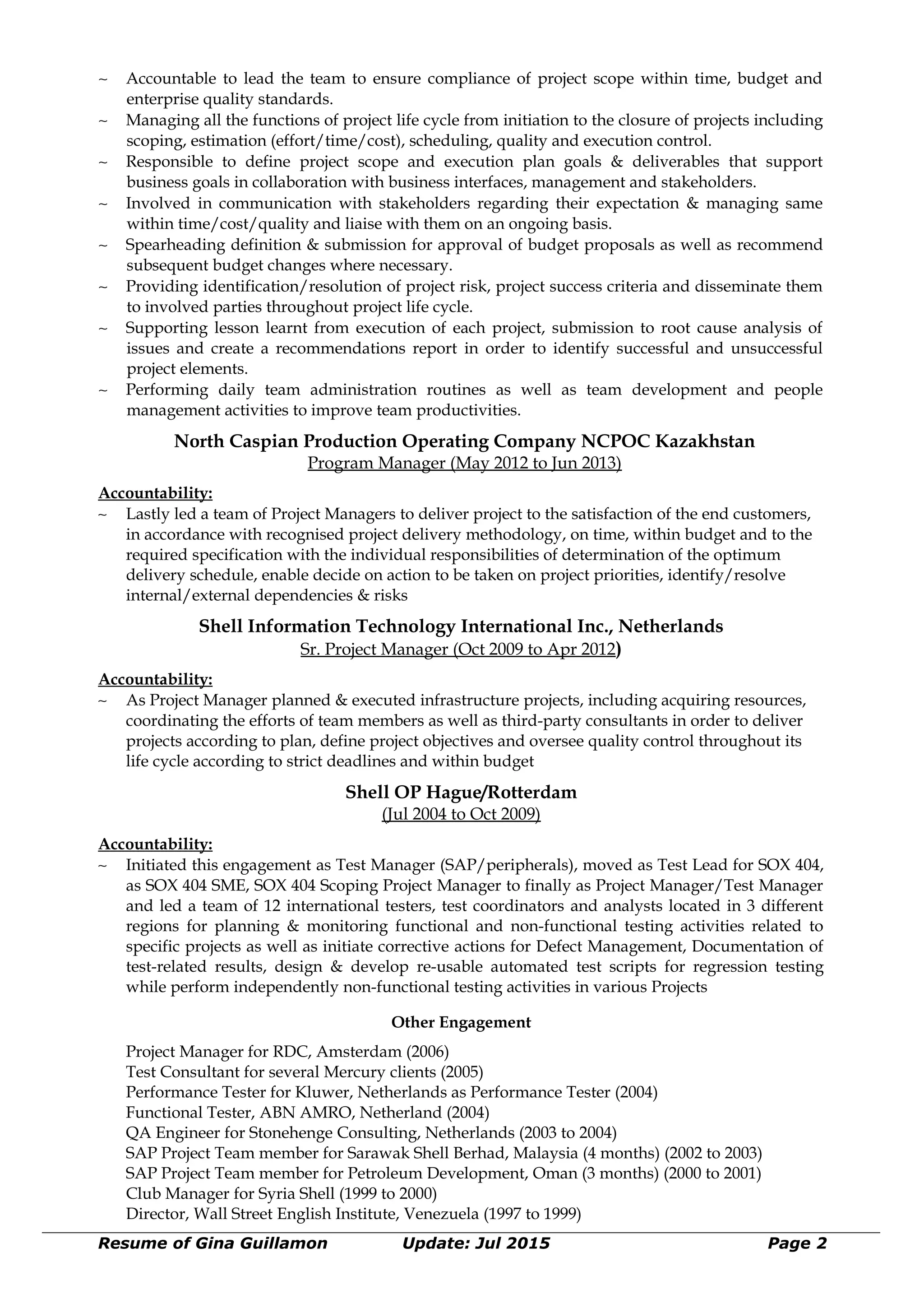 ~ Accountable to lead the team to ensure compliance of project scope within time, budget and enterprise quality standards.
~ Managing all the functions of project life cycle from initiation to the closure of projects including scoping, estimation (effort/time/cost), scheduling, quality and execution control.
~ Responsible to define project scope and execution plan goals & deliverables that support business goals in collaboration with business interfaces, management and stakeholders.
~ Involved in communication with stakeholders regarding their expectation & managing same within time/cost/quality and liaise with them on an ongoing basis.
~ Spearheading definition & submission for approval of budget proposals as well as recommend subsequent budget changes where necessary.
~ Providing identification/resolution of project risk, project success criteria and disseminate them to involved parties throughout project life cycle.
~ Supporting lesson learnt from execution of each project, submission to root cause analysis of issues and create a recommendations report in order to identify successful and unsuccessful project elements.
~ Performing daily team administration routines as well as team development and people management activities to improve team productivities.

North Caspian Production Operating Company NCPOC Kazakhstan
Program Manager (May 2012 to Jun 2013)

Accountability:
~ Lastly led a team of Project Managers to deliver project to the satisfaction of the end customers, in accordance with recognised project delivery methodology, on time, within budget and to the required specification with the individual responsibilities of determination of the optimum delivery schedule, enable decide on action to be taken on project priorities, identify/resolve internal/external dependencies & risks

Shell Information Technology International Inc., Netherlands
Sr. Project Manager (Oct 2009 to Apr 2012)

Accountability:
~ As Project Manager planned & executed infrastructure projects, including acquiring resources, coordinating the efforts of team members as well as third-party consultants in order to deliver projects according to plan, define project objectives and oversee quality control throughout its life cycle according to strict deadlines and within budget

Shell OP Hague/Rotterdam
(Jul 2004 to Oct 2009)

Accountability:
~ Initiated this engagement as Test Manager (SAP/peripherals), moved as Test Lead for SOX 404, as SOX 404 SME, SOX 404 Scoping Project Manager to finally as Project Manager/Test Manager and led a team of 12 international testers, test coordinators and analysts located in 3 different regions for planning & monitoring functional and non-functional testing activities related to specific projects as well as initiate corrective actions for Defect Management, Documentation of test-related results, design & develop re-usable automated test scripts for regression testing while perform independently non-functional testing activities in various Projects

Other Engagement

Project Manager for RDC, Amsterdam (2006)
Test Consultant for several Mercury clients (2005)
Performance Tester for Kluwer, Netherlands as Performance Tester (2004)
Functional Tester, ABN AMRO, Netherland (2004)
QA Engineer for Stonehenge Consulting, Netherlands (2003 to 2004)
SAP Project Team member for Sarawak Shell Berhad, Malaysia (4 months) (2002 to 2003)
SAP Project Team member for Petroleum Development, Oman (3 months) (2000 to 2001)
Club Manager for Syria Shell (1999 to 2000)
Director, Wall Street English Institute, Venezuela (1997 to 1999)

Resume of Gina Guillamon Update: Jul 2015 Page 2